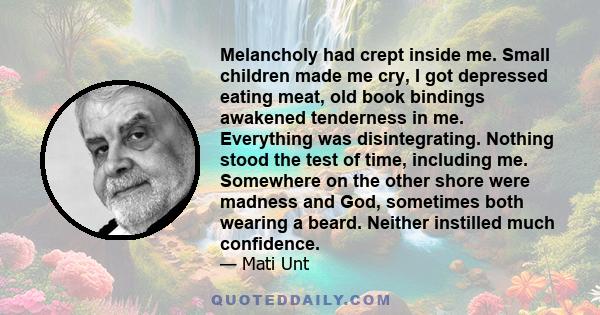 Melancholy had crept inside me. Small children made me cry, I got depressed eating meat, old book bindings awakened tenderness in me. Everything was disintegrating. Nothing stood the test of time, including me. Somewhere on the other shore were madness and God, sometimes both wearing a beard. Neither instilled much confidence.

— Mati Unt

QUOTEDDAILY.COM